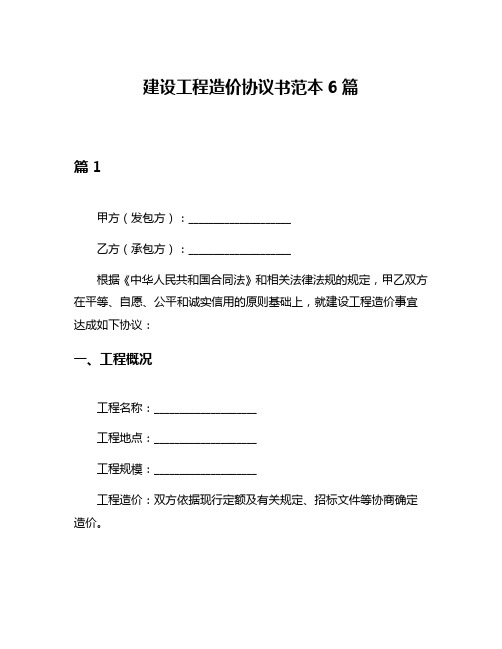 建设工程造价协议书范本 6 篇

篇 1

甲方（发包方）：__________________

乙方（承包方）：__________________

根据《中华人民共和国合同法》和相关法律法规的规定，甲乙双方在平等、自愿、公平和诚实信用的原则基础上，就建设工程造价事宜达成如下协议：

一、工程概况

工程名称：__________________

工程地点：__________________

工程规模：__________________

工程造价：双方依据现行定额及有关规定、招标文件等协商确定造价。